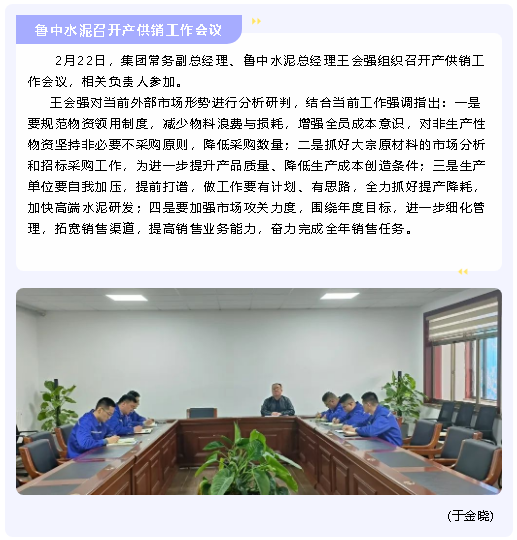 鲁中水泥召开产供销工作会议

2月22日，集团常务副总经理、鲁中水泥总经理王会强组织召开产供销工作会议，相关负责人参加。

王会强对当前外部市场形势进行分析研判，结合当前工作强调指出：一是要规范物资领用制度，减少物料浪费与损耗，增强全员成本意识，对非生产性物资坚持非必要不采购原则，降低采购数量；二是抓好大宗原材料的市场分析和招标采购工作，为进一步提升产品质量、降低生产成本创造条件；三是生产单位要自我加压，提前打谱，做工作要有计划、有思路，全力抓好提产降耗，加快高端水泥研发；四是要加强市场攻关力度，围绕年度目标，进一步细化管理，拓宽销售渠道，提高销售业务能力，奋力完成全年销售任务。

(于金晓)